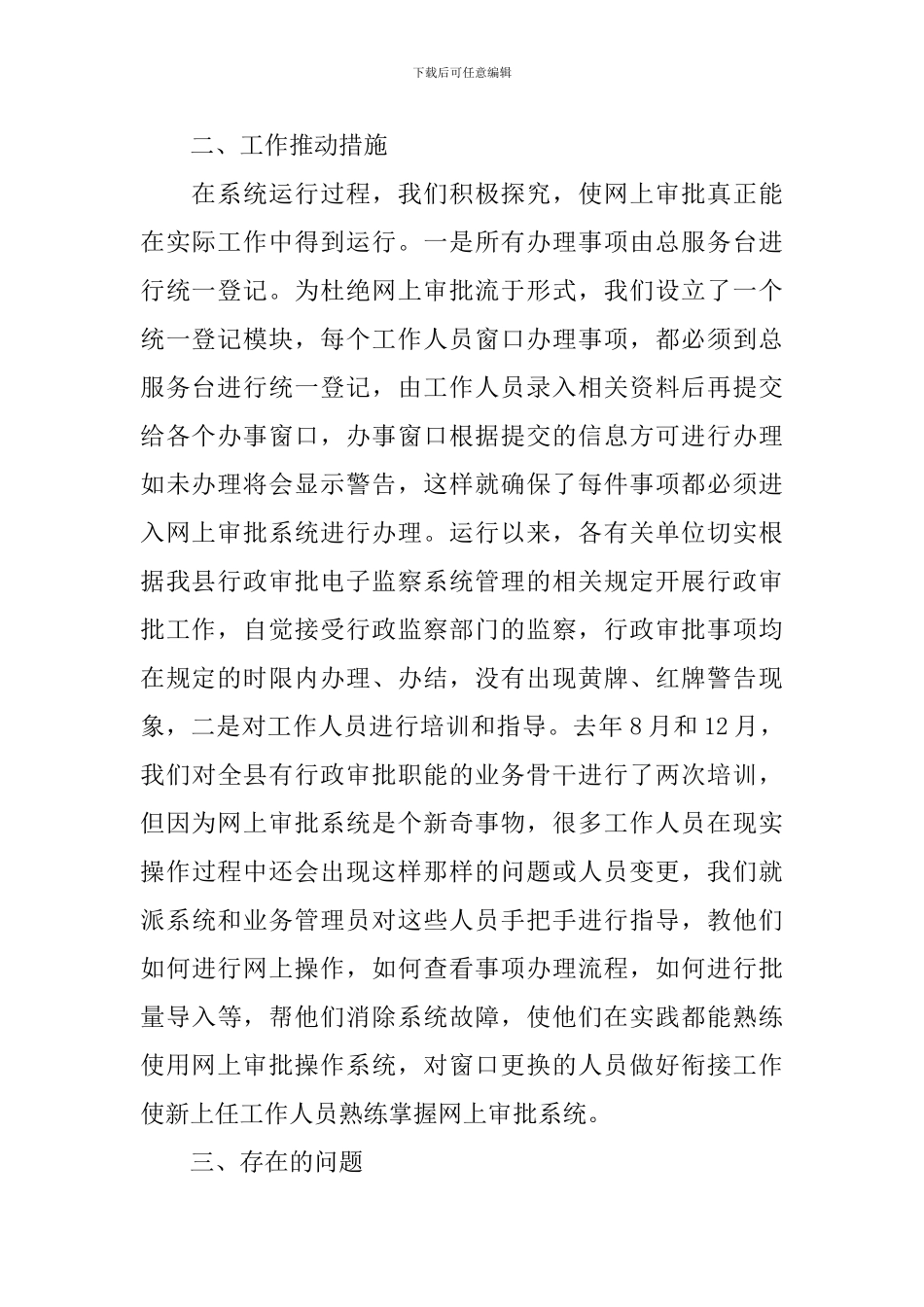 下载后可任意编辑

二、工作推动措施

在系统运行过程，我们积极探究，使网上审批真正能在实际工作中得到运行。一是所有办理事项由总服务台进行统一登记。为杜绝网上审批流于形式，我们设立了一个统一登记模块，每个工作人员窗口办理事项，都必须到总服务台进行统一登记，由工作人员录入相关资料后再提交给各个办事窗口，办事窗口根据提交的信息方可进行办理如未办理将会显示警告，这样就确保了每件事项都必须进入网上审批系统进行办理。运行以来，各有关单位切实根据我县行政审批电子监察系统管理的相关规定开展行政审批工作，自觉接受行政监察部门的监察，行政审批事项均在规定的时限内办理、办结，没有出现黄牌、红牌警告现象，二是对工作人员进行培训和指导。去年8月和12月，我们对全县有行政审批职能的业务骨干进行了两次培训，但因为网上审批系统是个新奇事物，很多工作人员在现实操作过程中还会出现这样那样的问题或人员变更，我们就派系统和业务管理员对这些人员手把手进行指导，教他们如何进行网上操作，如何查看事项办理流程，如何进行批量导入等，帮他们消除系统故障，使他们在实践都能熟练使用网上审批操作系统，对窗口更换的人员做好衔接工作使新上任工作人员熟练掌握网上审批系统。

三、存在的问题